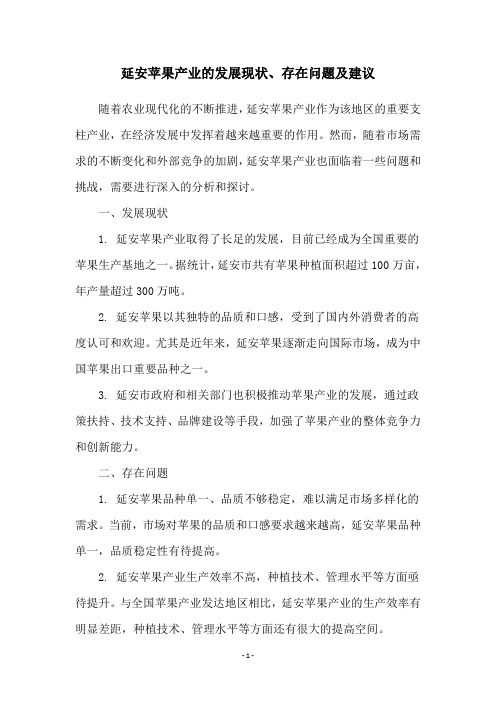 延安苹果产业的发展现状、存在问题及建议

随着农业现代化的不断推进，延安苹果产业作为该地区的重要支柱产业，在经济发展中发挥着越来越重要的作用。然而，随着市场需求的不断变化和外部竞争的加剧，延安苹果产业也面临着一些问题和挑战，需要进行深入的分析和探讨。

一、发展现状

1. 延安苹果产业取得了长足的发展，目前已经成为全国重要的苹果生产基地之一。据统计，延安市共有苹果种植面积超过 100 万亩，年产量超过 300 万吨。

2. 延安苹果以其独特的品质和口感，受到了国内外消费者的高度认可和欢迎。尤其是近年来，延安苹果逐渐走向国际市场，成为中国苹果出口重要品种之一。

3. 延安市政府和相关部门也积极推动苹果产业的发展，通过政策扶持、技术支持、品牌建设等手段，加强了苹果产业的整体竞争力和创新能力。

二、存在问题

1. 延安苹果品种单一、品质不够稳定，难以满足市场多样化的需求。当前，市场对苹果的品质和口感要求越来越高，延安苹果品种单一，品质稳定性有待提高。

2. 延安苹果产业生产效率不高，种植技术、管理水平等方面亟待提升。与全国苹果产业发达地区相比，延安苹果产业的生产效率有明显差距，种植技术、管理水平等方面还有很大的提高空间。

- 1 -